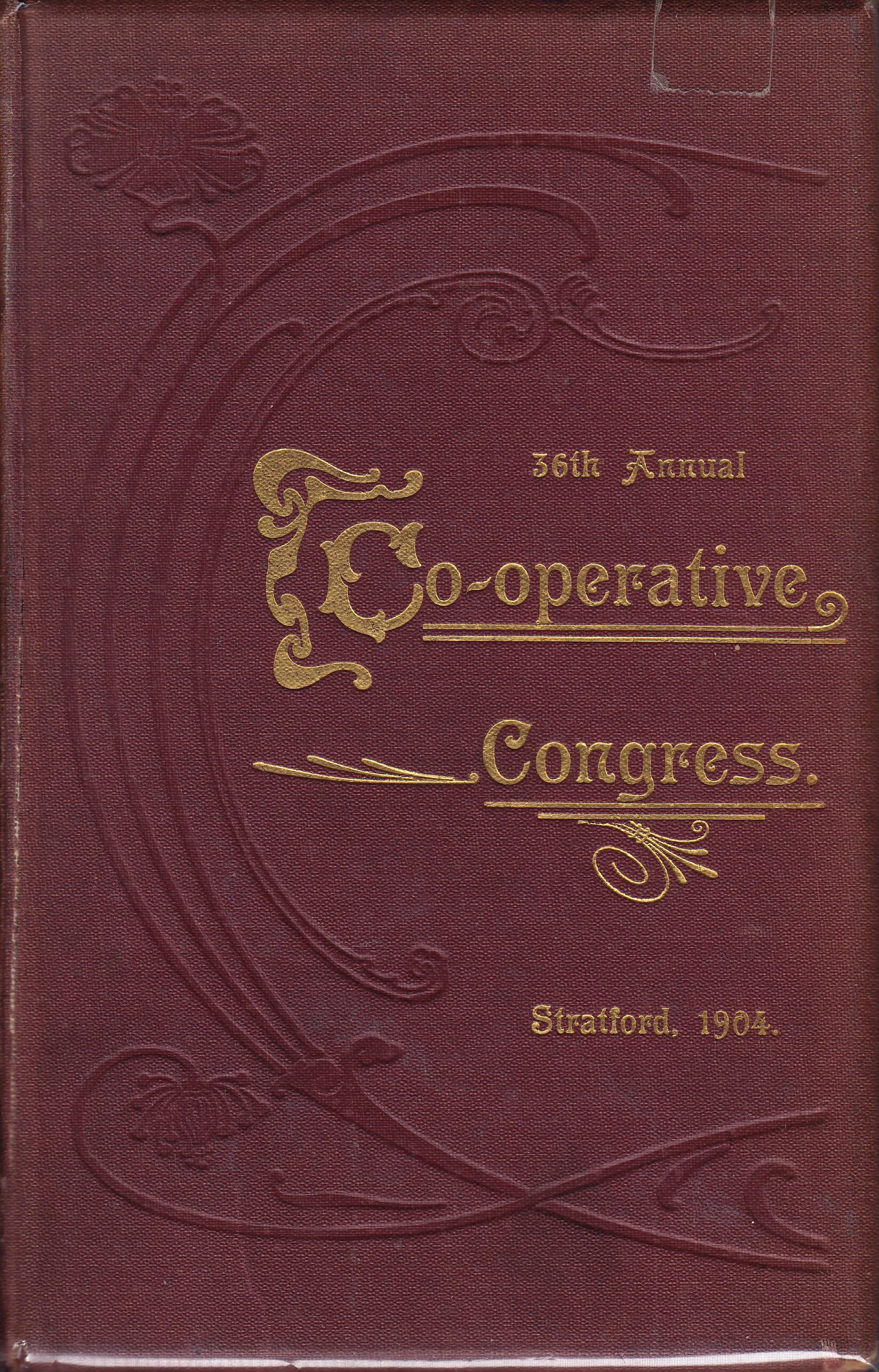 36th Annual

Co-operative

Congress.

Stratford, 1904.